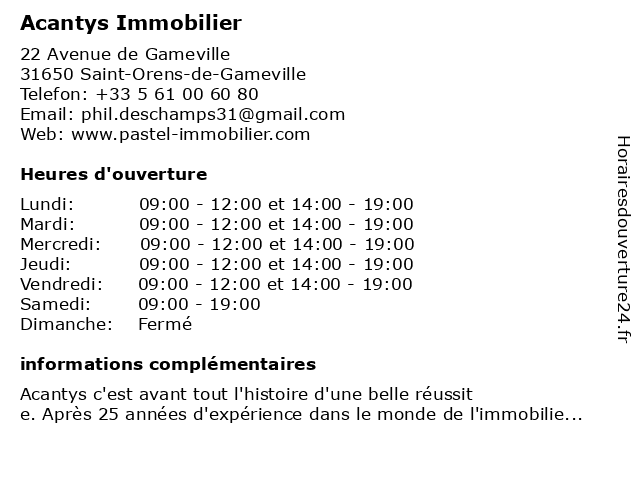 Acantys Immobilier

22 Avenue de Gameville
31650 Saint-Orens-de-Gameville
Telefon: +33 5 61 00 60 80
Email: phil.deschamps31@gmail.com
Web: www.pastel-immobilier.com

Heures d'ouverture

| | |
|---|---|
| Lundi: | 09:00 - 12:00 et 14:00 - 19:00 |
| Mardi: | 09:00 - 12:00 et 14:00 - 19:00 |
| Mercredi: | 09:00 - 12:00 et 14:00 - 19:00 |
| Jeudi: | 09:00 - 12:00 et 14:00 - 19:00 |
| Vendredi: | 09:00 - 12:00 et 14:00 - 19:00 |
| Samedi: | 09:00 - 19:00 |
| Dimanche: | Fermé |

informations complémentaires

Acantys c'est avant tout l'histoire d'une belle réussit
e. Après 25 années d'expérience dans le monde de l'immobilie...

Horairesdouverture24.fr